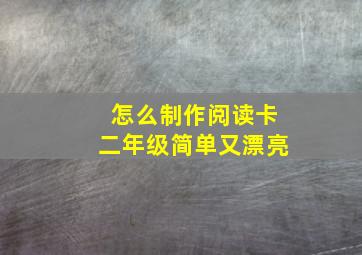 怎么制作阅读卡
二年级简单又漂亮